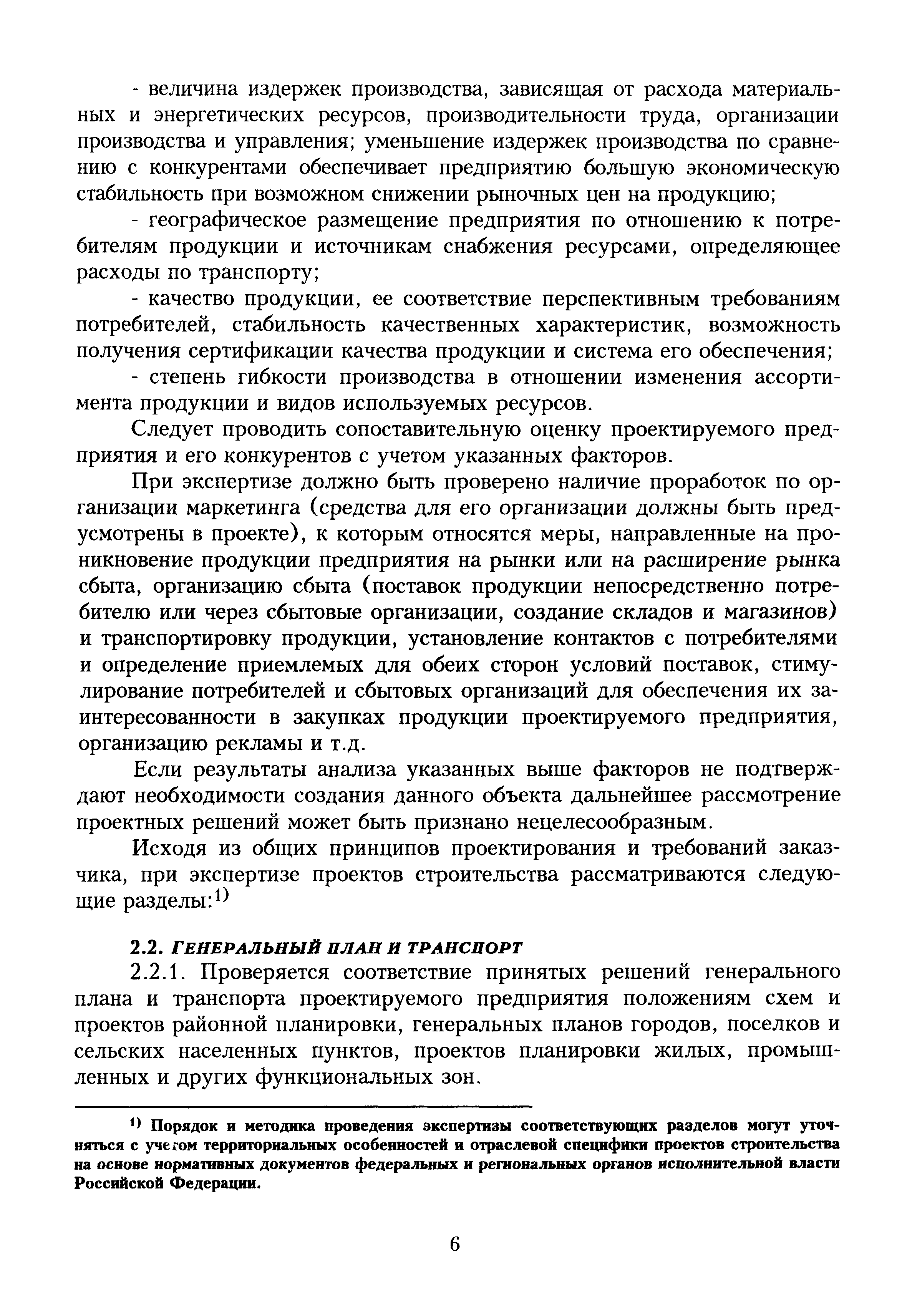 - величина издержек производства, зависящая от расхода материальных и энергетических ресурсов, производительности труда, организации производства и управления; уменьшение издержек производства по сравнению с конкурентами обеспечивает предприятию большую экономическую стабильность при возможном снижении рыночных цен на продукцию;

- географическое размещение предприятия по отношению к потребителям продукции и источникам снабжения ресурсами, определяющее расходы по транспорту;

- качество продукции, ее соответствие перспективным требованиям потребителей, стабильность качественных характеристик, возможность получения сертификации качества продукции и система его обеспечения;

- степень гибкости производства в отношении изменения ассортимента продукции и видов используемых ресурсов.

Следует проводить сопоставительную оценку проектируемого предприятия и его конкурентов с учетом указанных факторов.

При экспертизе должно быть проверено наличие проработок по организации маркетинга (средства для его организации должны быть предусмотрены в проекте), к которым относятся меры, направленные на проникновение продукции предприятия на рынки или на расширение рынка сбыта, организацию сбыта (поставок продукции непосредственно потребителю или через сбытовые организации, создание складов и магазинов) и транспортировку продукции, установление контактов с потребителями и определение приемлемых для обеих сторон условий поставок, стимулирование потребителей и сбытовых организаций для обеспечения их заинтересованности в закупках продукции проектируемого предприятия, организацию рекламы и т.д.

Если результаты анализа указанных выше факторов не подтверждают необходимости создания данного объекта дальнейшее рассмотрение проектных решений может быть признано нецелесообразным.

Исходя из общих принципов проектирования и требований заказчика, при экспертизе проектов строительства рассматриваются следующие разделы:$^{1)}$

2.2. ГЕНЕРАЛЬНЫЙ ПЛАН И ТРАНСПОРТ

2.2.1. Проверяется соответствие принятых решений генерального плана и транспорта проектируемого предприятия положениям схем и проектов районной планировки, генеральных планов городов, поселков и сельских населенных пунктов, проектов планировки жилых, промышленных и других функциональных зон.

$^{1)}$ Порядок и методика проведения экспертизы соответствующих разделов могут уточняться с учетом территориальных особенностей и отраслевой специфики проектов строительства на основе нормативных документов федеральных и региональных органов исполнительной власти Российской Федерации.

6